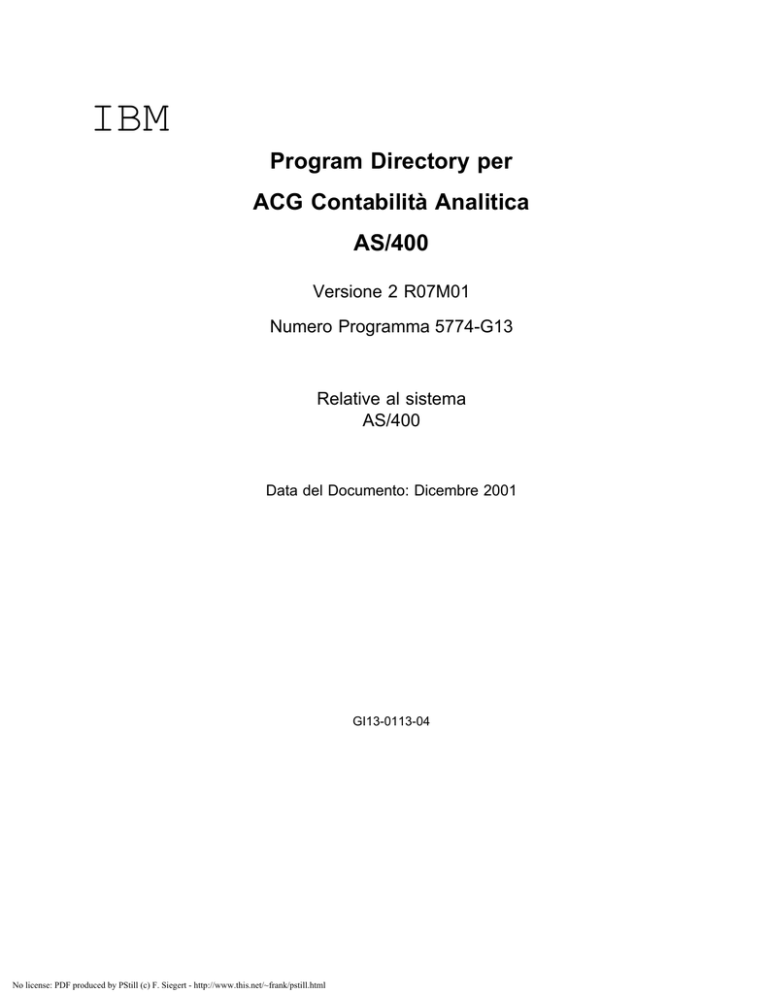 IBM

Program Directory per

ACG Contabilità Analitica

AS/400

Versione 2 R07M01

Numero Programma 5774-G13

Relative al sistema
AS/400

Data del Documento: Dicembre 2001

GI13-0113-04

No license: PDF produced by PStill (c) F. Siegert - http://www.this.net/~frank/pstill.html